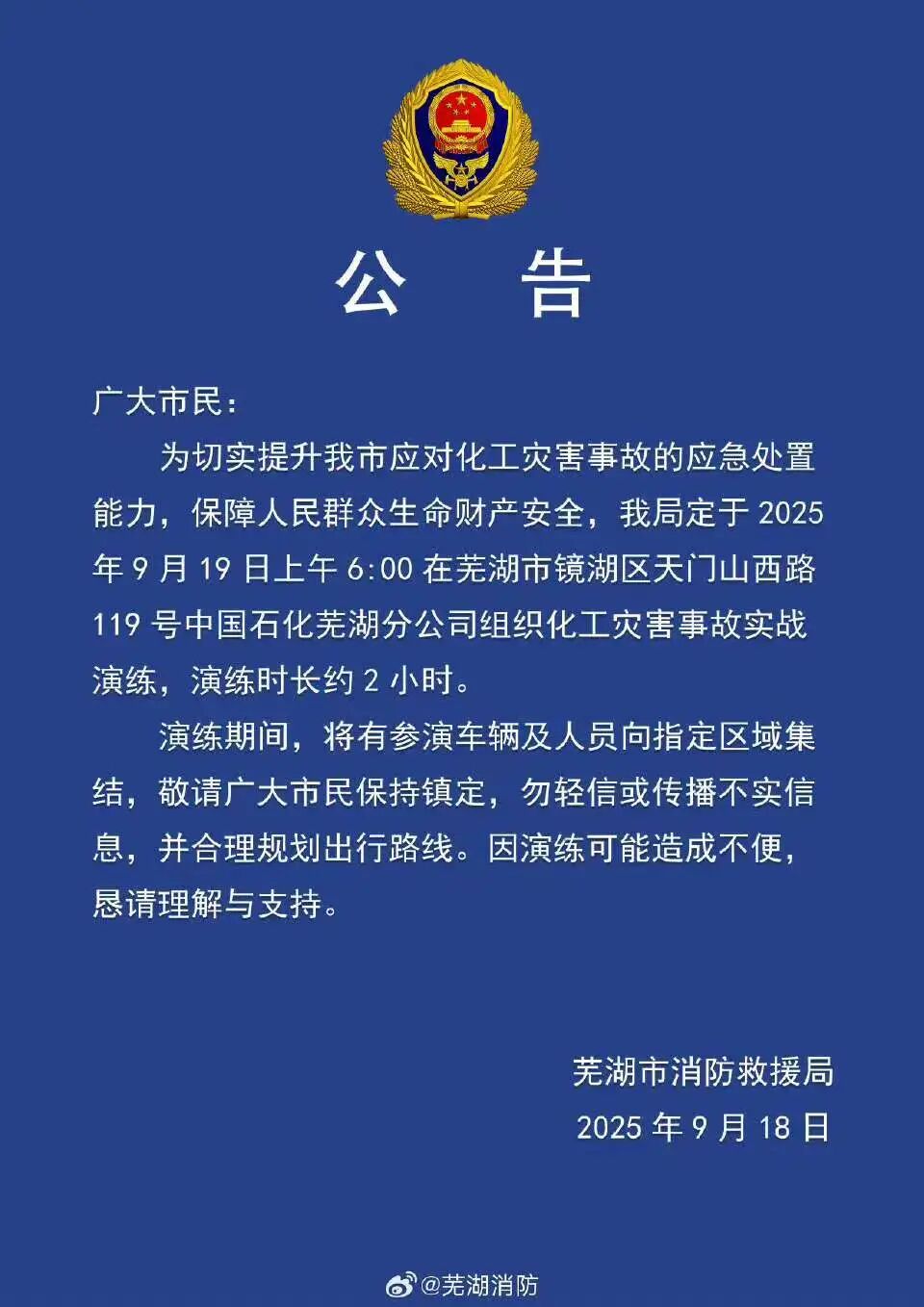 公　告

广大市民：

为切实提升我市应对化工灾害事故的应急处置能力，保障人民群众生命财产安全，我局定于 2025 年 9 月 19 日上午 6:00 在芜湖市镜湖区天门山西路 119 号中国石化芜湖分公司组织化工灾害事故实战演练，演练时长约 2 小时。

演练期间，将有参演车辆及人员向指定区域集结，敬请广大市民保持镇定，勿轻信或传播不实信息，并合理规划出行路线。因演练可能造成不便，恳请理解与支持。

芜湖市消防救援局

2025 年 9 月 18 日

@芜湖消防